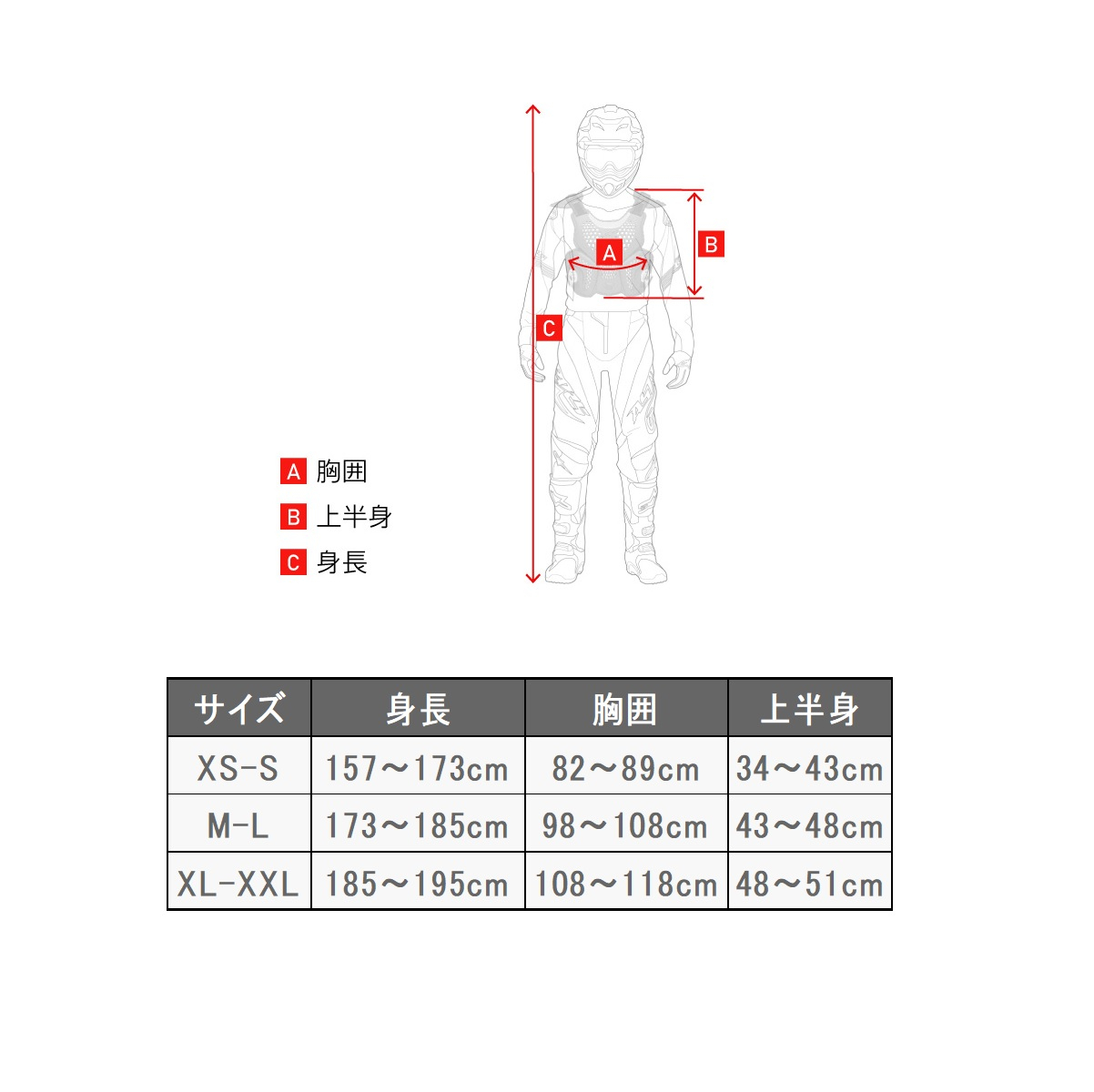 A
B
C

A 胸囲
B 上半身
C 身長

| サイズ | 身長 | 胸囲 | 上半身 |
|---|---|---|---|
| XS-S | 157～173cm | 82～89cm | 34～43cm |
| M-L | 173～185cm | 98～108cm | 43～48cm |
| XL-XXL | 185～195cm | 108～118cm | 48～51cm |